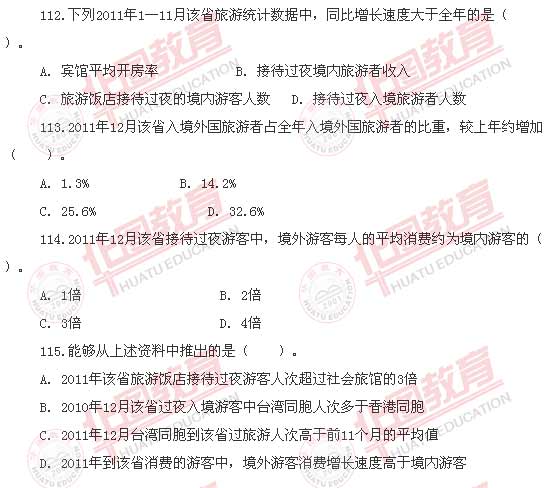 112.下列2011年1—11月该省旅游统计数据中，同比增长速度大于全年的是（ ）。

A. 宾馆平均开房率　B. 接待过夜境内旅游者收入

C. 旅游饭店接待过夜的境内游客人数　D. 接待过夜入境旅游者人数

113.2011年12月该省入境外国旅游者占全年入境外国旅游者的比重，较上年约增加（ ）。

A. 1.3%　B. 14.2%

C. 25.6%　D. 32.6%

114.2011年12月该省接待过夜游客中，境外游客每人的平均消费约为境内游客的（ ）。

A. 1倍　B. 2倍

C. 3倍　D. 4倍

115.能够从上述资料中推出的是（ ）。

A. 2011年该省旅游饭店接待过夜游客人次超过社会旅馆的3倍

B. 2010年12月该省过夜入境游客中台湾同胞人次多于香港同胞

C. 2011年12月台湾同胞到该省过旅游人次高于前11个月的平均值

D. 2011年到该省消费的游客中，境外游客消费增长速度高于境内游客

华图教育 HUATU EDUCATION